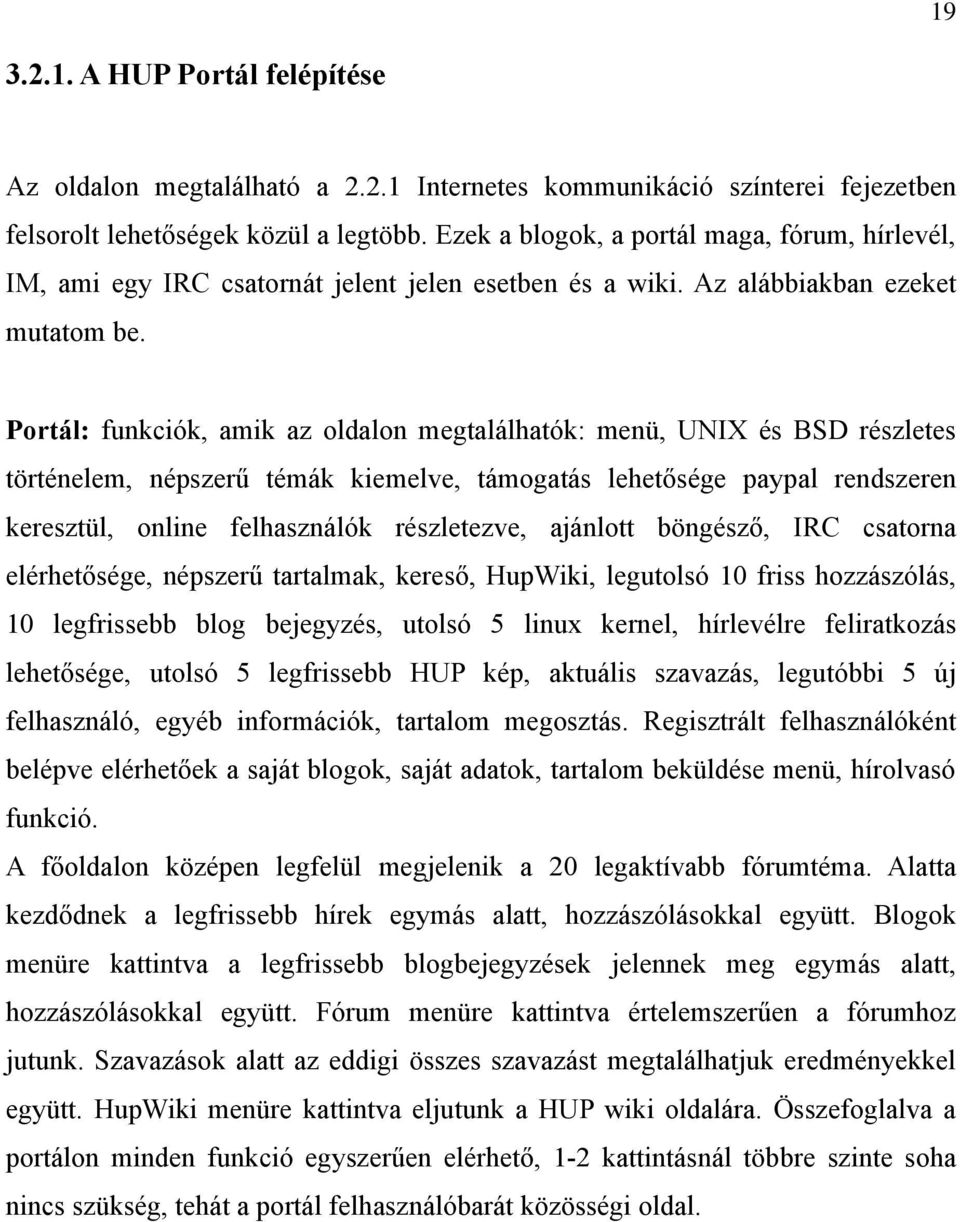 19

3.2.1. A HUP Portál felépítése

Az oldalon megtalálható a 2.2.1 Internetes kommunikáció színterei fejezetben felsorolt lehetőségek közül a legtöbb. Ezek a blogok, a portál maga, fórum, hírlevél, IM, ami egy IRC csatornát jelent jelen esetben és a wiki. Az alábbiakban ezeket mutatom be.

Portál: funkciók, amik az oldalon megtalálhatók: menü, UNIX és BSD részletes történelem, népszerű témák kiemelve, támogatás lehetősége paypal rendszeren keresztül, online felhasználók részletezve, ajánlott böngésző, IRC csatorna elérhetősége, népszerű tartalmak, kereső, HupWiki, legutolsó 10 friss hozzászólás, 10 legfrissebb blog bejegyzés, utolsó 5 linux kernel, hírlevélre feliratkozás lehetősége, utolsó 5 legfrissebb HUP kép, aktuális szavazás, legutóbbi 5 új felhasználó, egyéb információk, tartalom megosztás. Regisztrált felhasználóként belépve elérhetőek a saját blogok, saját adatok, tartalom beküldése menü, hírolvasó funkció.
A főoldalon középen legfelül megjelenik a 20 legaktívabb fórumtéma. Alatta kezdődnek a legfrissebb hírek egymás alatt, hozzászólásokkal együtt. Blogok menüre kattintva a legfrissebb blogbejegyzések jelennek meg egymás alatt, hozzászólásokkal együtt. Fórum menüre kattintva értelemszerűen a fórumhoz jutunk. Szavazások alatt az eddigi összes szavazást megtalálhatjuk eredményekkel együtt. HupWiki menüre kattintva eljutunk a HUP wiki oldalára. Összefoglalva a portálon minden funkció egyszerűen elérhető, 1-2 kattintásnál többre szinte soha nincs szükség, tehát a portál felhasználóbarát közösségi oldal.